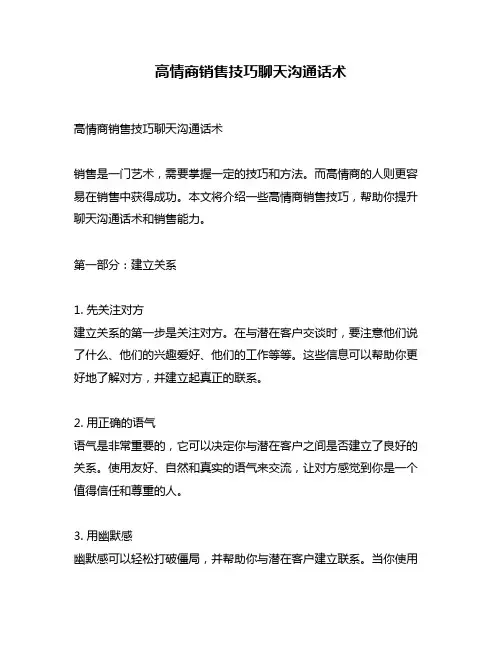 高情商销售技巧聊天沟通话术

高情商销售技巧聊天沟通话术

销售是一门艺术，需要掌握一定的技巧和方法。而高情商的人则更容易在销售中获得成功。本文将介绍一些高情商销售技巧，帮助你提升聊天沟通话术和销售能力。

第一部分：建立关系

1. 先关注对方
建立关系的第一步是关注对方。在与潜在客户交谈时，要注意他们说了什么、他们的兴趣爱好、他们的工作等等。这些信息可以帮助你更好地了解对方，并建立起真正的联系。

2. 用正确的语气
语气是非常重要的，它可以决定你与潜在客户之间是否建立了良好的关系。使用友好、自然和真实的语气来交流，让对方感觉到你是一个值得信任和尊重的人。

3. 用幽默感
幽默感可以轻松打破僵局，并帮助你与潜在客户建立联系。当你使用